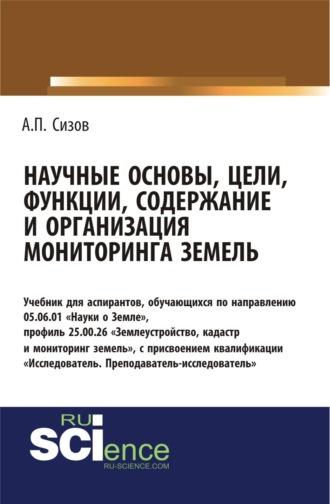 А.П. Сизов

НАУЧНЫЕ ОСНОВЫ, ЦЕЛИ, ФУНКЦИИ, СОДЕРЖАНИЕ И ОРГАНИЗАЦИЯ МОНИТОРИНГА ЗЕМЕЛЬ

Учебник для аспирантов, обучающихся по направлению 05.06.01 «Науки о Земле», профиль 25.00.26 «Землеустройство, кадастр и мониторинг земель», с присвоением квалификации «Исследователь. Преподаватель-исследователь»

RU SCIence
RU-SCIENCE.COM